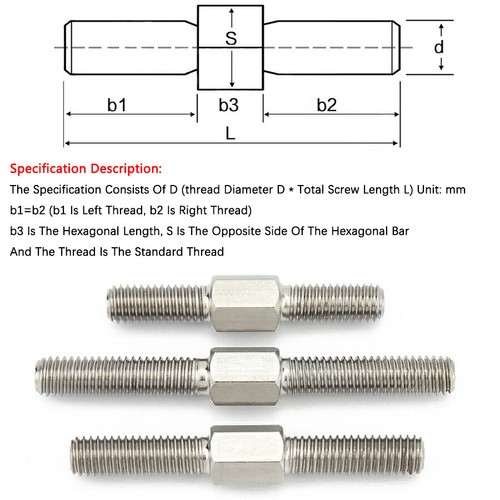 S

d

b1

b3

b2

L

Specification Description:

The Specification Consists Of D (thread Diameter D * Total Screw Length L) Unit: mm

b1=b2 (b1 Is Left Thread, b2 Is Right Thread)

b3 Is The Hexagonal Length, S Is The Opposite Side Of The Hexagonal Bar

And The Thread Is The Standard Thread